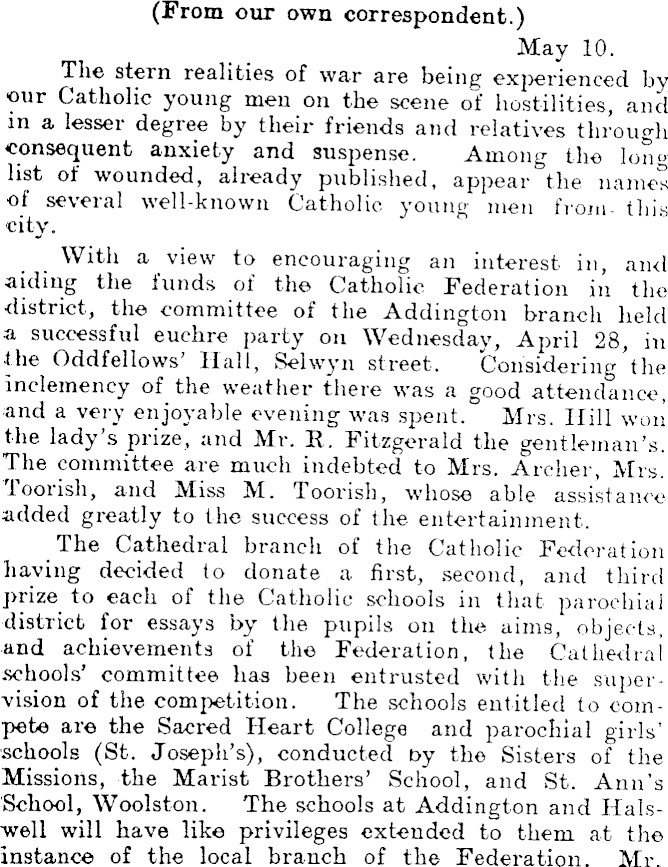 (From our own correspondent.)

May 10.

The stern realities of war are being experienced by our Catholic young men on the scene of hostilities, and in a lesser degree by their friends and relatives through consequent anxiety and suspense. Among the long list of wounded, already published, appear the names of several well-known Catholic young men from this city.

With a view to encouraging an interest in, and aiding the funds of the Catholic Federation in the district, the committee of the Addington branch held a successful euchre party on Wednesday, April 28, in the Oddfellows' Hall, Selwyn street. Considering the inclemency of the weather there was a good attendance, and a very enjoyable evening was spent. Mrs. Hill won the lady's prize, and Mr. R. Fitzgerald the gentleman's. The committee are much indebted to Mrs. Archer, Mrs. Toorish, and Miss M. Toorish, whose able assistance added greatly to the success of the entertainment.

The Cathedral branch of the Catholic Federation having decided to donate a first, second, and third prize to each of the Catholic schools in that parochial district for essays by the pupils on the aims, objects, and achievements of the Federation, the Cathedral schools' committee has been entrusted with the supervision of the competition. The schools entitled to compete are the Sacred Heart College and parochial girls' schools (St. Joseph's), conducted by the Sisters of the Missions, the Marist Brothers' School, and St. Ann's School, Woolston. The schools at Addington and Halswell will have like privileges extended to them at the instance of the local branch of the Federation. Mr.